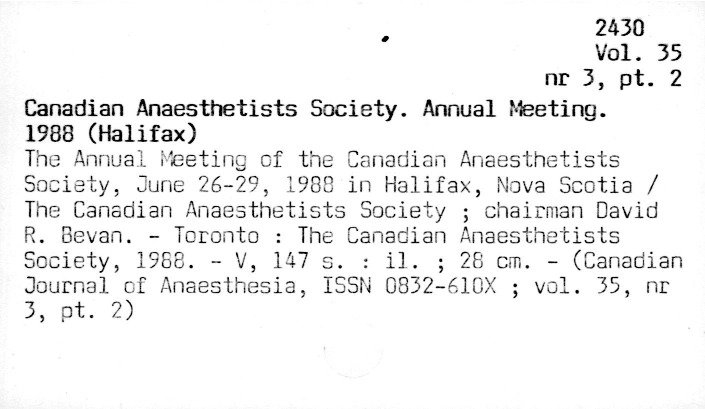 2430
Vol. 35
nr 3, pt. 2

Canadian Anaesthetists Society. Annual Meeting. 1988 (Halifax)

The Annual Meeting of the Canadian Anaesthetists Society, June 26-29, 1988 in Halifax, Nova Scotia / The Canadian Anaesthetists Society ; chairman David R. Bevan. - Toronto : The Canadian Anaesthetists Society, 1988. - V, 147 s. : il. ; 28 cm. - (Canadian Journal of Anaesthesia, ISSN 0832-610X ; vol. 35, nr 3, pt. 2)